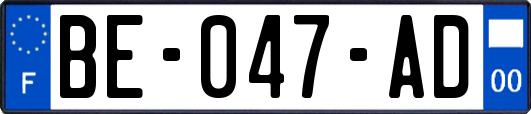 F
BE-047-AD
00